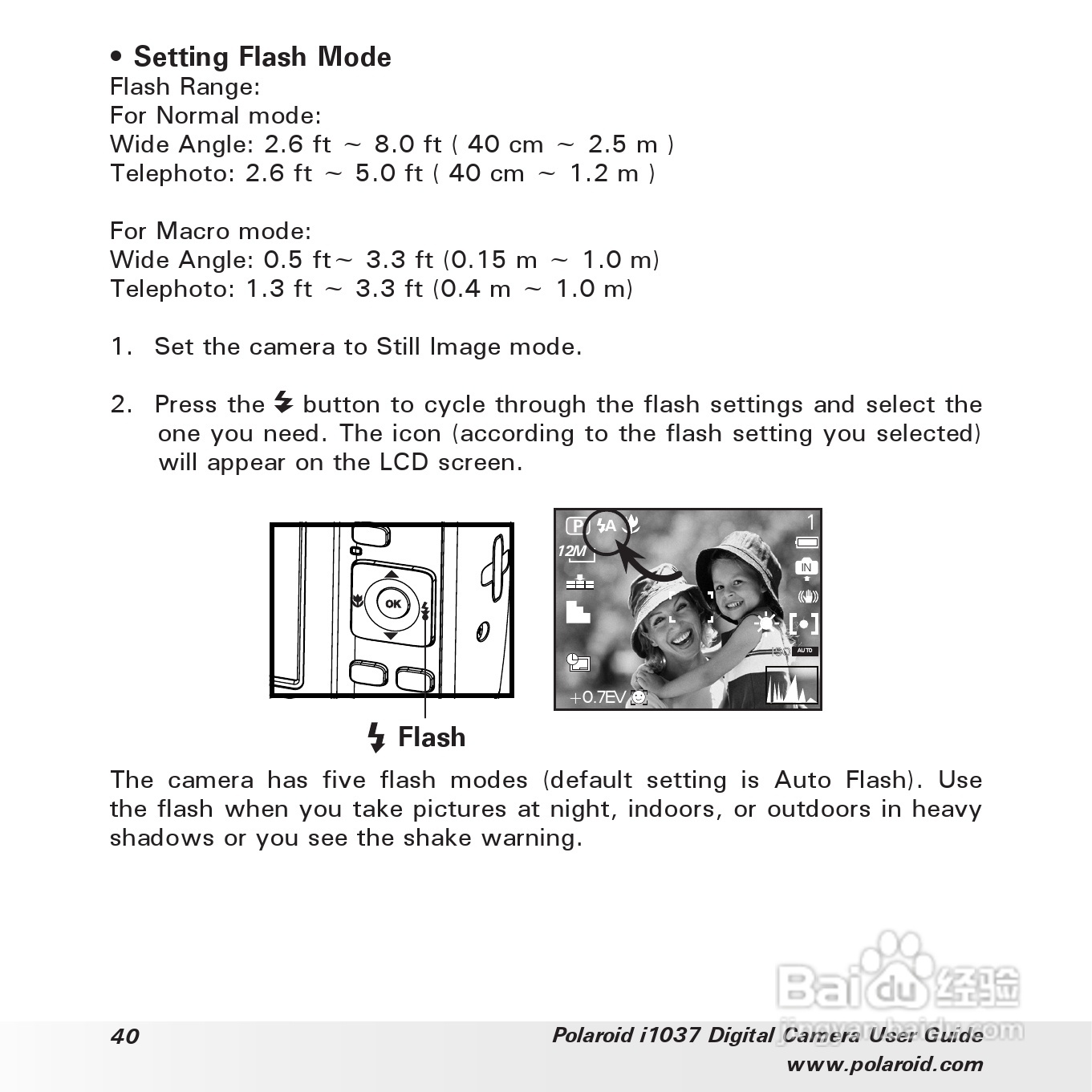 • Setting Flash Mode
Flash Range:
For Normal mode:
Wide Angle: 2.6 ft ~ 8.0 ft ( 40 cm ~ 2.5 m )
Telephoto: 2.6 ft ~ 5.0 ft ( 40 cm ~ 1.2 m )

For Macro mode:
Wide Angle: 0.5 ft~ 3.3 ft (0.15 m ~ 1.0 m)
Telephoto: 1.3 ft ~ 3.3 ft (0.4 m ~ 1.0 m)

1. Set the camera to Still Image mode.

2. Press the button to cycle through the flash settings and select the one you need. The icon (according to the flash setting you selected) will appear on the LCD screen.

OK

P A 1 12M IN AUTO +0.7EV

Flash

The camera has five flash modes (default setting is Auto Flash). Use the flash when you take pictures at night, indoors, or outdoors in heavy shadows or you see the shake warning.

Baidu 经验 jingyan.baidu.com

40 Polaroid i1037 Digital Camera User Guide www.polaroid.com